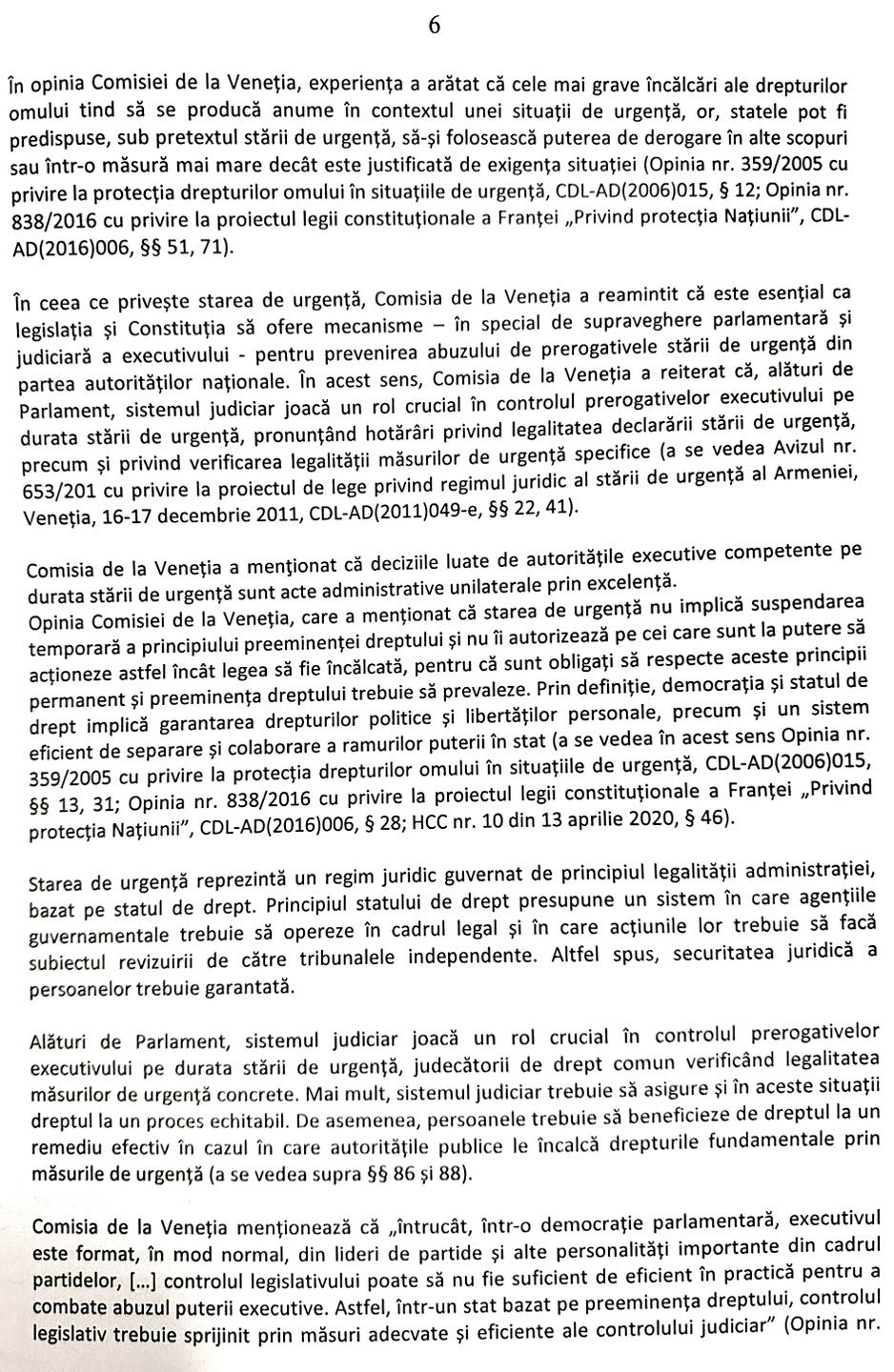 6

În opinia Comisiei de la Veneția, experiența a arătat că cele mai grave încălcări ale drepturilor omului tind să se producă anume în contextul unei situații de urgență, or, statele pot fi predispuse, sub pretextul stării de urgență, să-și folosească puterea de derogare în alte scopuri sau într-o măsură mai mare decât este justificată de exigența situației (Opinia nr. 359/2005 cu privire la protecția drepturilor omului în situațiile de urgență, CDL-AD(2006)015, § 12; Opinia nr. 838/2016 cu privire la proiectul legii constituționale a Franței „Privind protecția Națiunii", CDL-AD(2016)006, §§ 51, 71).

În ceea ce privește starea de urgență, Comisia de la Veneția a reamintit că este esențial ca legislația și Constituția să ofere mecanisme – în special de supraveghere parlamentară și judiciară a executivului - pentru prevenirea abuzului de prerogativele stării de urgență din partea autorităților naționale. În acest sens, Comisia de la Veneția a reiterat că, alături de Parlament, sistemul judiciar joacă un rol crucial în controlul prerogativelor executivului pe durata stării de urgență, pronunțând hotărâri privind legalitatea declarării stării de urgență, precum și privind verificarea legalității măsurilor de urgență specifice (a se vedea Avizul nr. 653/201 cu privire la proiectul de lege privind regimul juridic al stării de urgență al Armeniei, Veneția, 16-17 decembrie 2011, CDL-AD(2011)049-e, §§ 22, 41).

Comisia de la Veneția a menționat că deciziile luate de autoritățile executive competente pe durata stării de urgență sunt acte administrative unilaterale prin excelență.
Opinia Comisiei de la Veneția, care a menționat că starea de urgență nu implică suspendarea temporară a principiului preeminenței dreptului și nu îi autorizează pe cei care sunt la putere să acționeze astfel încât legea să fie încălcată, pentru că sunt obligați să respecte aceste principii permanent și preeminența dreptului trebuie să prevaleze. Prin definiție, democrația și statul de drept implică garantarea drepturilor politice și libertăților personale, precum și un sistem eficient de separare și colaborare a ramurilor puterii în stat (a se vedea în acest sens Opinia nr. 359/2005 cu privire la protecția drepturilor omului în situațiile de urgență, CDL-AD(2006)015, §§ 13, 31; Opinia nr. 838/2016 cu privire la proiectul legii constituționale a Franței „Privind protecția Națiunii", CDL-AD(2016)006, § 28; HCC nr. 10 din 13 aprilie 2020, § 46).

Starea de urgență reprezintă un regim juridic guvernat de principiul legalității administrației, bazat pe statul de drept. Principiul statului de drept presupune un sistem în care agențiile guvernamentale trebuie să opereze în cadrul legal și în care acțiunile lor trebuie să facă subiectul revizuirii de către tribunalele independente. Altfel spus, securitatea juridică a persoanelor trebuie garantată.

Alături de Parlament, sistemul judiciar joacă un rol crucial în controlul prerogativelor executivului pe durata stării de urgență, judecătorii de drept comun verificând legalitatea măsurilor de urgență concrete. Mai mult, sistemul judiciar trebuie să asigure și în aceste situații dreptul la un proces echitabil. De asemenea, persoanele trebuie să beneficieze de dreptul la un remediu efectiv în cazul în care autoritățile publice le încalcă drepturile fundamentale prin măsurile de urgență (a se vedea supra §§ 86 și 88).

Comisia de la Veneția menționează că „întrucât, într-o democrație parlamentară, executivul este format, în mod normal, din lideri de partide și alte personalități importante din cadrul partidelor, [...] controlul legislativului poate să nu fie suficient de eficient în practică pentru a combate abuzul puterii executive. Astfel, într-un stat bazat pe preeminența dreptului, controlul legislativ trebuie sprijinit prin măsuri adecvate și eficiente ale controlului judiciar" (Opinia nr.